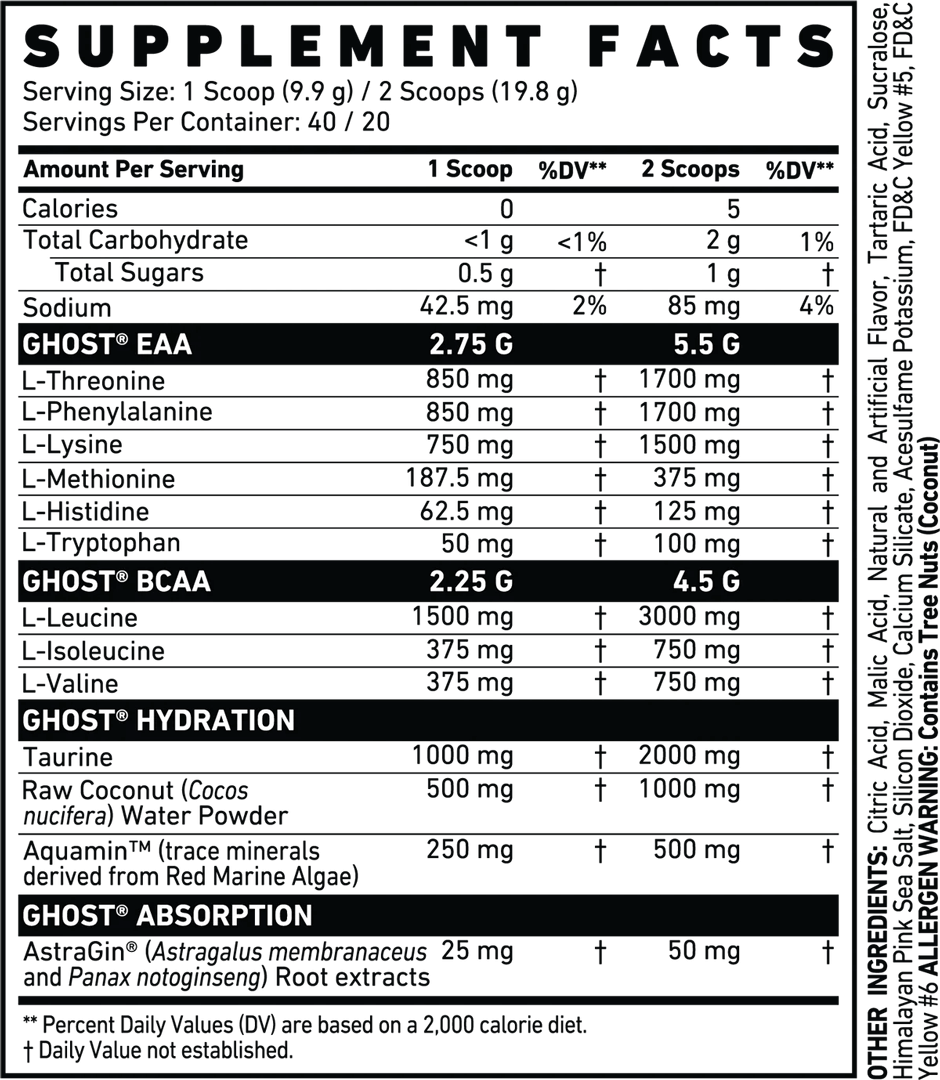 SUPPLEMENT FACTS
Serving Size: 1 Scoop (9.9 g) / 2 Scoops (19.8 g)
Servings Per Container: 40 / 20

| Amount Per Serving | 1 Scoop | %DV** | 2 Scoops | %DV** |
|---|---|---|---|---|
| Calories | 0 | | 5 | |
| Total Carbohydrate | <1 g | <1% | 2 g | 1% |
| Total Sugars | 0.5 g | † | 1 g | † |
| Sodium | 42.5 mg | 2% | 85 mg | 4% |
| GHOST® EAA | 2.75 G | | 5.5 G | |
| L-Threonine | 850 mg | † | 1700 mg | † |
| L-Phenylalanine | 850 mg | † | 1700 mg | † |
| L-Lysine | 750 mg | † | 1500 mg | † |
| L-Methionine | 187.5 mg | † | 375 mg | † |
| L-Histidine | 62.5 mg | † | 125 mg | † |
| L-Tryptophan | 50 mg | † | 100 mg | † |
| GHOST® BCAA | 2.25 G | | 4.5 G | |
| L-Leucine | 1500 mg | † | 3000 mg | † |
| L-Isoleucine | 375 mg | † | 750 mg | † |
| L-Valine | 375 mg | † | 750 mg | † |
| GHOST® HYDRATION | | | | |
| Taurine | 1000 mg | † | 2000 mg | † |
| Raw Coconut (Cocos nucifera) Water Powder | 500 mg | † | 1000 mg | † |
| Aquamin™ (trace minerals derived from Red Marine Algae) | 250 mg | † | 500 mg | † |
| GHOST® ABSORPTION | | | | |
| AstraGin® (Astragalus membranaceus and Panax notoginseng) Root extracts | 25 mg | † | 50 mg | † |

** Percent Daily Values (DV) are based on a 2,000 calorie diet.
† Daily Value not established.

OTHER INGREDIENTS: Citric Acid, Malic Acid, Natural and Artificial Flavor, Tartaric Acid, Sucralose, Himalayan Pink Sea Salt, Silicon Dioxide, Calcium Silicate, Acesulfame Potassium, FD&C Yellow #5, FD&C Yellow #6 ALLERGEN WARNING: Contains Tree Nuts (Coconut)